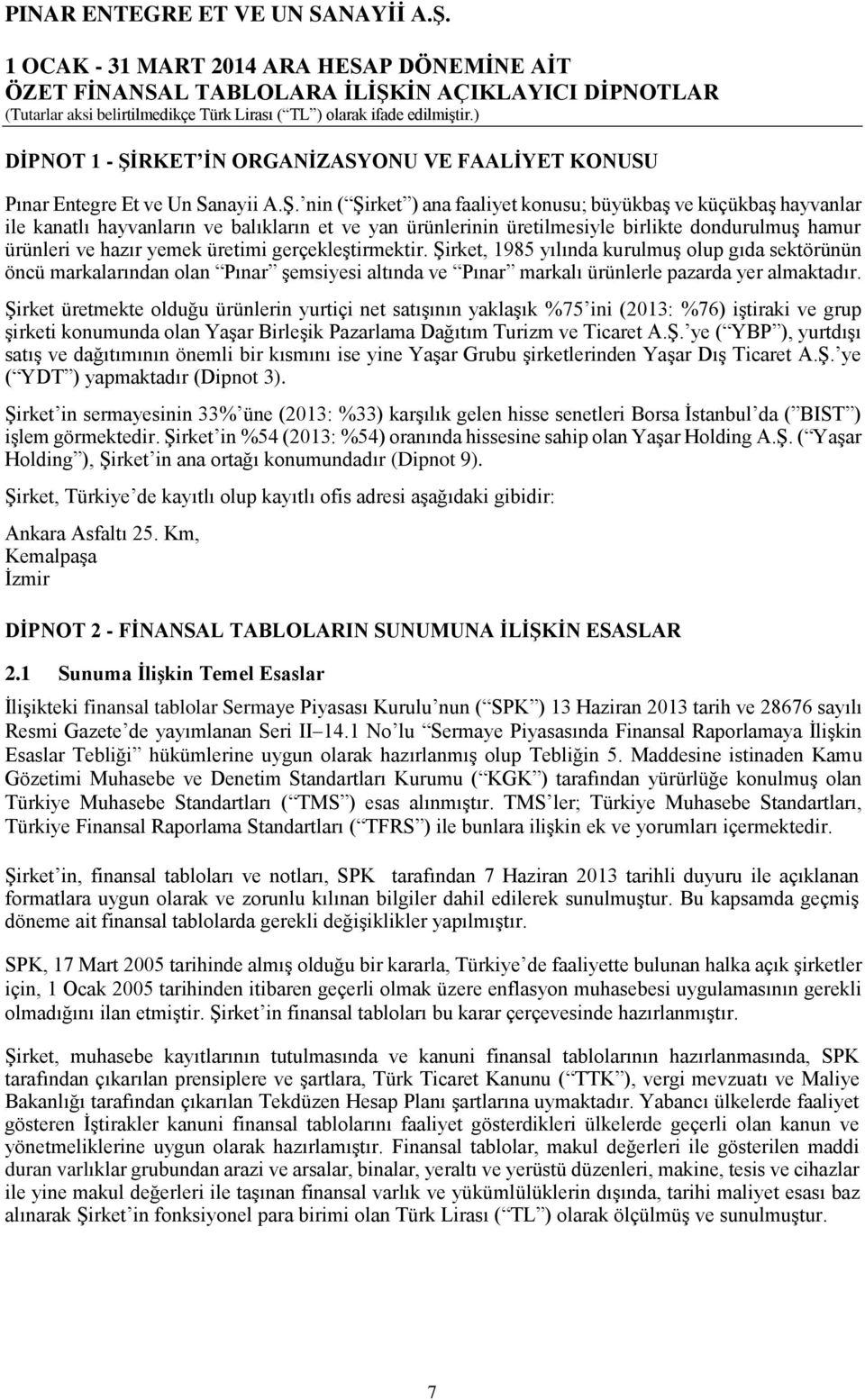 PINAR ENTEGRE ET VE UN SANAYİİ A.Ş.

1 OCAK - 31 MART 2014 ARA HESAP DÖNEMİNE AİT
ÖZET FİNANSAL TABLOLARA İLİŞKİN AÇIKLAYICI DİPNOTLAR
(Tutarlar aksi belirtilmedikçe Türk Lirası (“TL”) olarak ifade edilmiştir.)

DİPNOT 1 - ŞİRKET’İN ORGANİZASYONU VE FAALİYET KONUSU

Pınar Entegre Et ve Un Sanayii A.Ş.’nin (“Şirket”) ana faaliyet konusu; büyükbaş ve küçükbaş hayvanlar ile kanatlı hayvanların ve balıkların et ve yan ürünlerinin üretilmesiyle birlikte dondurulmuş hamur ürünleri ve hazır yemek üretimi gerçekleştirmektir. Şirket, 1985 yılında kurulmuş olup gıda sektörünün öncü markalarından olan “Pınar” şemsiyesi altında ve “Pınar” markalı ürünlerle pazarda yer almaktadır.

Şirket üretmekte olduğu ürünlerin yurtiçi net satışının yaklaşık %75’ini (2013: %76) iştiraki ve grup şirketi konumunda olan Yaşar Birleşik Pazarlama Dağıtım Turizm ve Ticaret A.Ş.’ye (“YBP”), yurtdışı satış ve dağıtımının önemli bir kısmını ise yine Yaşar Grubu şirketlerinden Yaşar Dış Ticaret A.Ş.’ye (“YDT”) yapmaktadır (Dipnot 3).

Şirket’in sermayesinin 33%’üne (2013: %33) karşılık gelen hisse senetleri Borsa İstanbul’da (”BIST”) işlem görmektedir. Şirket’in %54 (2013: %54) oranında hissesine sahip olan Yaşar Holding A.Ş. (“Yaşar Holding”), Şirket’in ana ortağı konumundadır (Dipnot 9).

Şirket, Türkiye’de kayıtlı olup kayıtlı ofis adresi aşağıdaki gibidir:

Ankara Asfaltı 25. Km,
Kemalpaşa
İzmir

DİPNOT 2 - FİNANSAL TABLOLARIN SUNUMUNA İLİŞKİN ESASLAR

2.1 Sunuma İlişkin Temel Esaslar

İlişikteki finansal tablolar Sermaye Piyasası Kurulu’nun (“SPK”) 13 Haziran 2013 tarih ve 28676 sayılı Resmi Gazete’de yayımlanan Seri II–14.1 No’lu “Sermaye Piyasasında Finansal Raporlamaya İlişkin Esaslar Tebliği” hükümlerine uygun olarak hazırlanmış olup Tebliğin 5. Maddesine istinaden Kamu Gözetimi Muhasebe ve Denetim Standartları Kurumu (“KGK”) tarafından yürürlüğe konulmuş olan Türkiye Muhasebe Standartları (“TMS”) esas alınmıştır. TMS’ler; Türkiye Muhasebe Standartları, Türkiye Finansal Raporlama Standartları (“TFRS”) ile bunlara ilişkin ek ve yorumları içermektedir.

Şirket’in, finansal tabloları ve notları, SPK tarafından 7 Haziran 2013 tarihli duyuru ile açıklanan formatlara uygun olarak ve zorunlu kılınan bilgiler dahil edilerek sunulmuştur. Bu kapsamda geçmiş döneme ait finansal tablolarda gerekli değişiklikler yapılmıştır.

SPK, 17 Mart 2005 tarihinde almış olduğu bir kararla, Türkiye’de faaliyette bulunan halka açık şirketler için, 1 Ocak 2005 tarihinden itibaren geçerli olmak üzere enflasyon muhasebesi uygulamasının gerekli olmadığını ilan etmiştir. Şirket’in finansal tabloları bu karar çerçevesinde hazırlanmıştır.

Şirket, muhasebe kayıtlarının tutulmasında ve kanuni finansal tablolarının hazırlanmasında, SPK tarafından çıkarılan prensiplere ve şartlara, Türk Ticaret Kanunu (“TTK”), vergi mevzuatı ve Maliye Bakanlığı tarafından çıkarılan Tekdüzen Hesap Planı şartlarına uymaktadır. Yabancı ülkelerde faaliyet gösteren İştirakler kanuni finansal tablolarını faaliyet gösterdikleri ülkelerde geçerli olan kanun ve yönetmeliklerine uygun olarak hazırlamıştır. Finansal tablolar, makul değerleri ile gösterilen maddi duran varlıklar grubundan arazi ve arsalar, binalar, yeraltı ve yerüstü düzenleri, makine, tesis ve cihazlar ile yine makul değerleri ile taşınan finansal varlık ve yükümlülüklerin dışında, tarihi maliyet esası baz alınarak Şirket’in fonksiyonel para birimi olan Türk Lirası (“TL”) olarak ölçülmüş ve sunulmuştur.

7